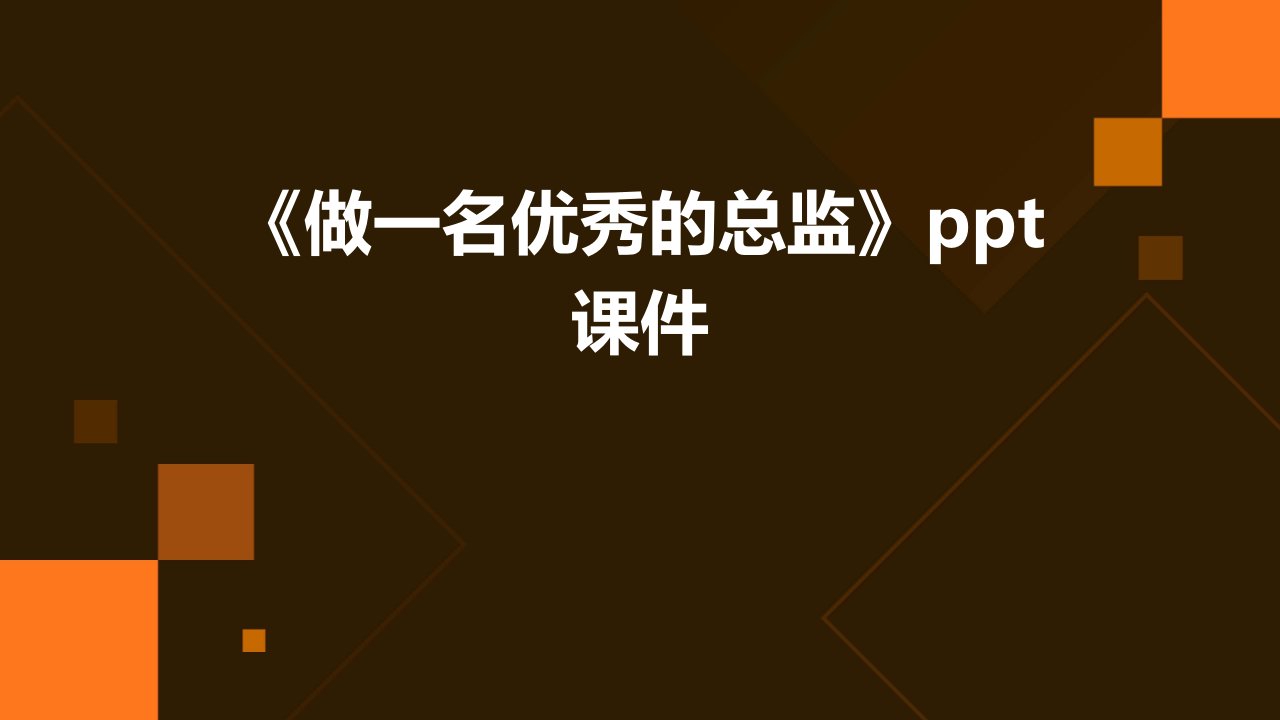 《做一名优秀的总监》ppt课件